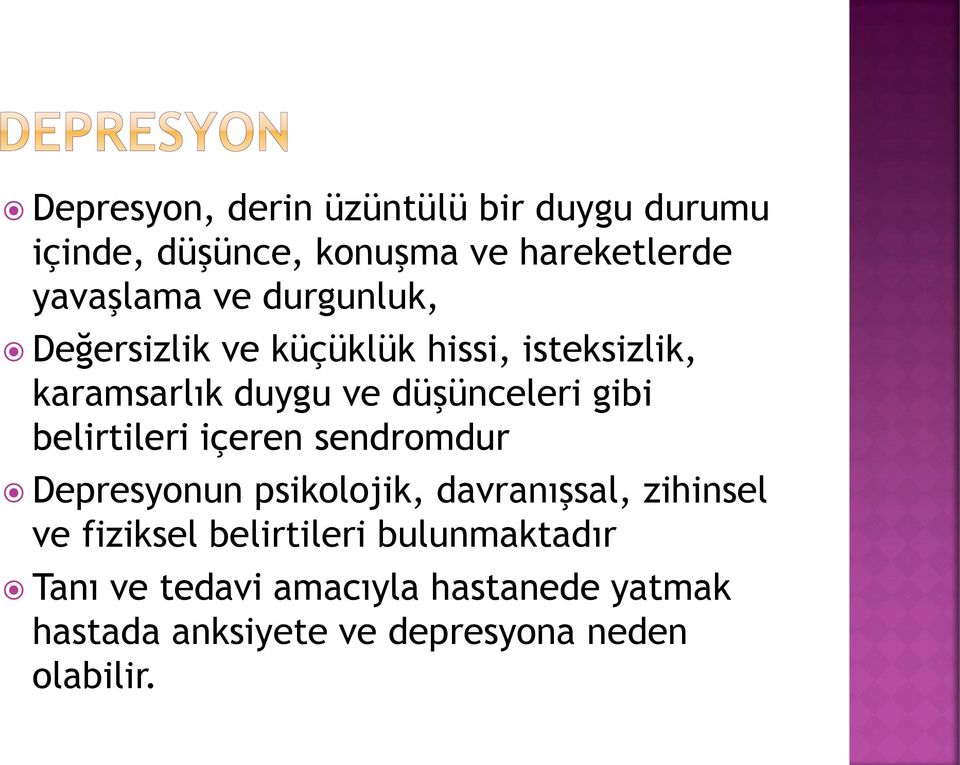 DEPRESYON

Depresyon, derin üzüntülü bir duygu durumu içinde, düşünce, konuşma ve hareketlerde yavaşlama ve durgunluk,

Değersizlik ve küçüklük hissi, isteksizlik, karamsarlık duygu ve düşünceleri gibi belirtileri içeren sendromdur

Depresyonun psikolojik, davranışsal, zihinsel ve fiziksel belirtileri bulunmaktadır

Tanı ve tedavi amacıyla hastanede yatmak hastada anksiyete ve depresyona neden olabilir.